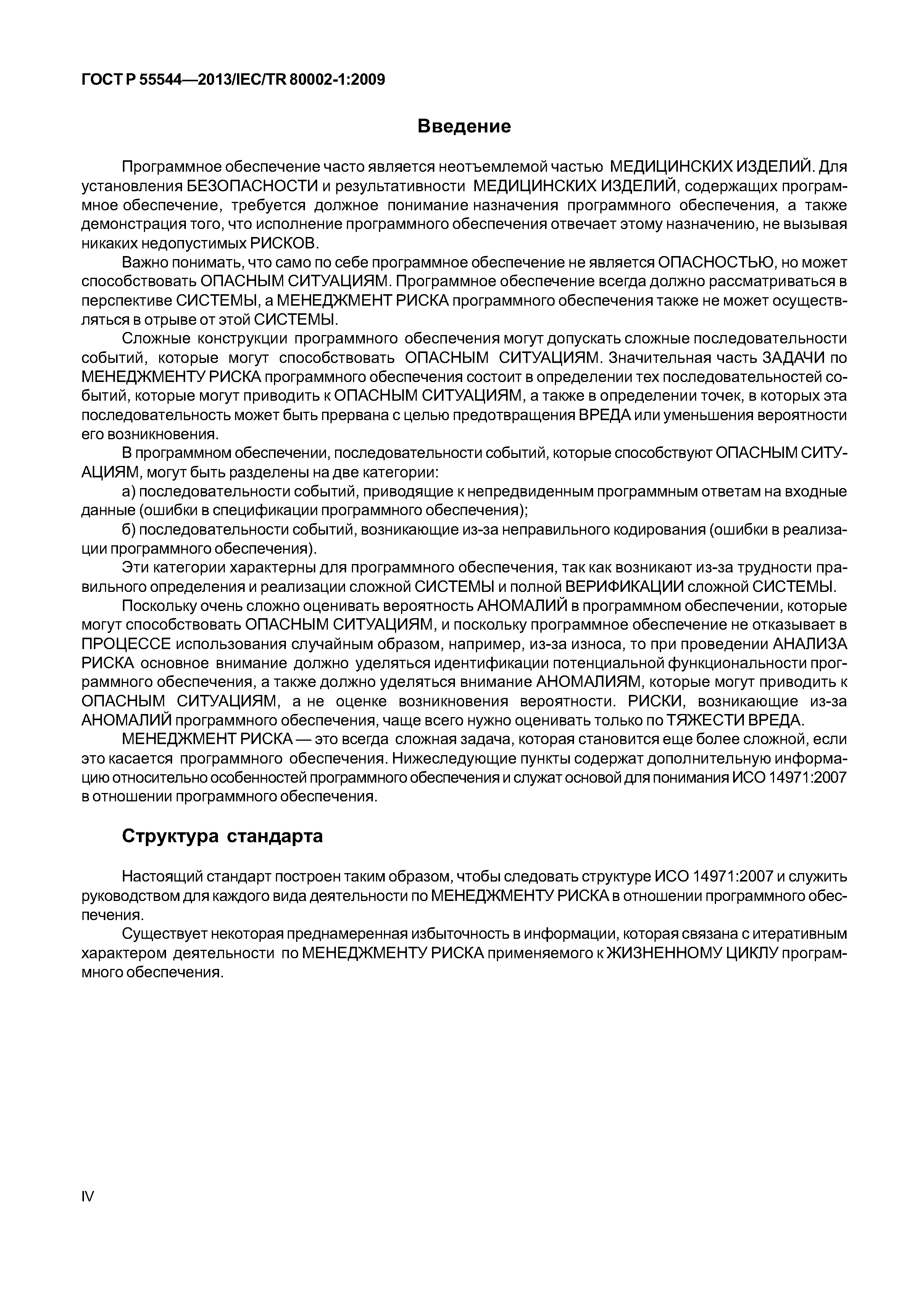 ГОСТ Р 55544—2013/IEC/TR 80002-1:2009

Введение

Программное обеспечение часто является неотъемлемой частью МЕДИЦИНСКИХ ИЗДЕЛИЙ. Для установления БЕЗОПАСНОСТИ и результативности МЕДИЦИНСКИХ ИЗДЕЛИЙ, содержащих программное обеспечение, требуется должное понимание назначения программного обеспечения, а также демонстрация того, что исполнение программного обеспечения отвечает этому назначению, не вызывая никаких недопустимых РИСКОВ.

Важно понимать, что само по себе программное обеспечение не является ОПАСНОСТЬЮ, но может способствовать ОПАСНЫМ СИТУАЦИЯМ. Программное обеспечение всегда должно рассматриваться в перспективе СИСТЕМЫ, а МЕНЕДЖМЕНТ РИСКА программного обеспечения также не может осуществляться в отрыве от этой СИСТЕМЫ.

Сложные конструкции программного обеспечения могут допускать сложные последовательности событий, которые могут способствовать ОПАСНЫМ СИТУАЦИЯМ. Значительная часть ЗАДАЧИ по МЕНЕДЖМЕНТУ РИСКА программного обеспечения состоит в определении тех последовательностей событий, которые могут приводить к ОПАСНЫМ СИТУАЦИЯМ, а также в определении точек, в которых эта последовательность может быть прервана с целью предотвращения ВРЕДА или уменьшения вероятности его возникновения.

В программном обеспечении, последовательности событий, которые способствуют ОПАСНЫМ СИТУАЦИЯМ, могут быть разделены на две категории:

а) последовательности событий, приводящие к непредвиденным программным ответам на входные данные (ошибки в спецификации программного обеспечения);

б) последовательности событий, возникающие из-за неправильного кодирования (ошибки в реализации программного обеспечения).

Эти категории характерны для программного обеспечения, так как возникают из-за трудности правильного определения и реализации сложной СИСТЕМЫ и полной ВЕРИФИКАЦИИ сложной СИСТЕМЫ.

Поскольку очень сложно оценивать вероятность АНОМАЛИЙ в программном обеспечении, которые могут способствовать ОПАСНЫМ СИТУАЦИЯМ, и поскольку программное обеспечение не отказывает в ПРОЦЕССЕ использования случайным образом, например, из-за износа, то при проведении АНАЛИЗА РИСКА основное внимание должно уделяться идентификации потенциальной функциональности программного обеспечения, а также должно уделяться внимание АНОМАЛИЯМ, которые могут приводить к ОПАСНЫМ СИТУАЦИЯМ, а не оценке возникновения вероятности. РИСКИ, возникающие из-за АНОМАЛИЙ программного обеспечения, чаще всего нужно оценивать только по ТЯЖЕСТИ ВРЕДА.

МЕНЕДЖМЕНТ РИСКА — это всегда сложная задача, которая становится еще более сложной, если это касается программного обеспечения. Нижеследующие пункты содержат дополнительную информацию относительно особенностей программного обеспечения и служат основой для понимания ИСО 14971:2007 в отношении программного обеспечения.

Структура стандарта

Настоящий стандарт построен таким образом, чтобы следовать структуре ИСО 14971:2007 и служить руководством для каждого вида деятельности по МЕНЕДЖМЕНТУ РИСКА в отношении программного обеспечения.

Существует некоторая преднамеренная избыточность в информации, которая связана с итеративным характером деятельности по МЕНЕДЖМЕНТУ РИСКА применяемого к ЖИЗНЕННОМУ ЦИКЛУ программного обеспечения.

IV